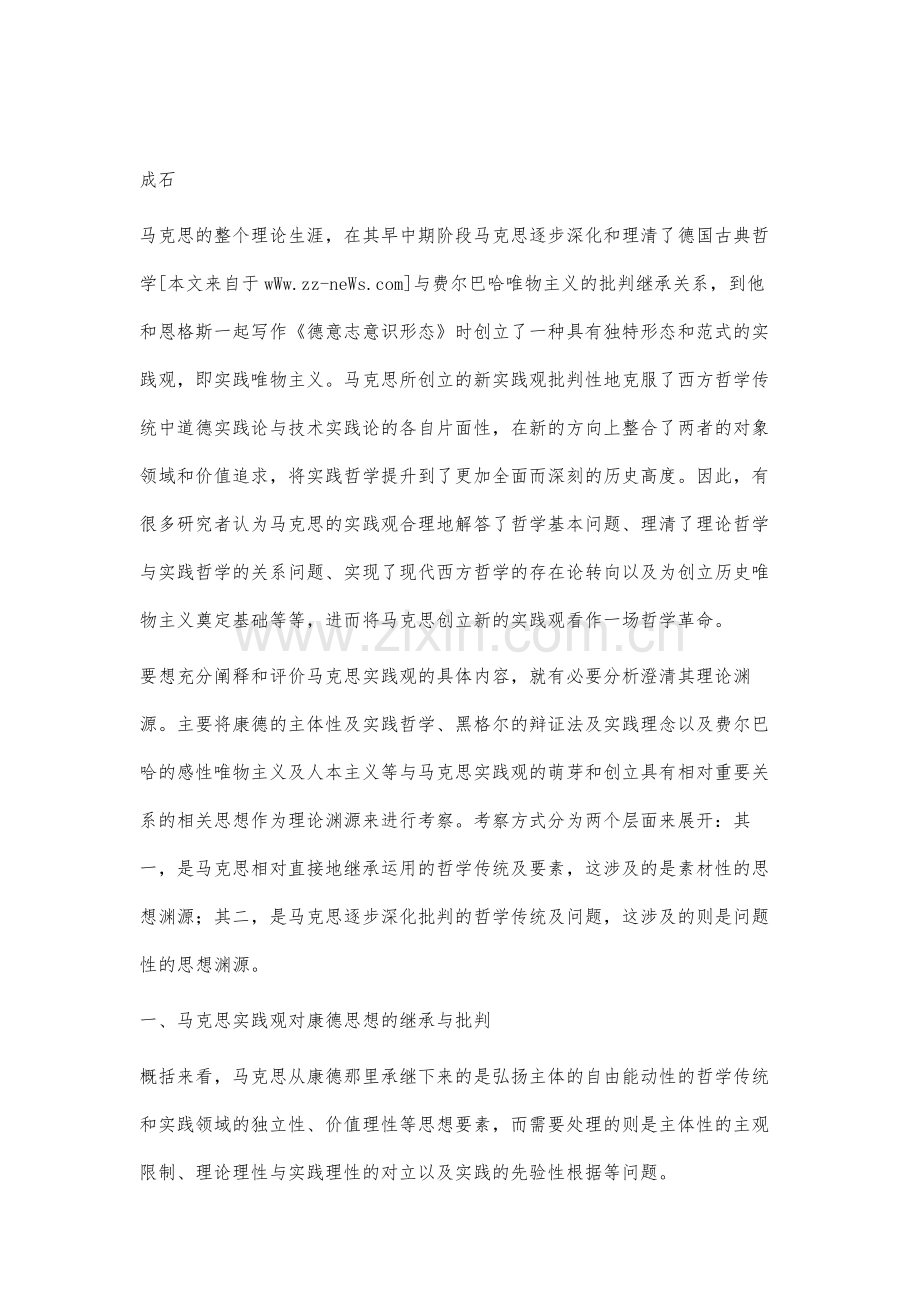 成石

马克思的整个理论生涯，在其早中期阶段马克思逐步深化和理清了德国古典哲学[本文来自于 wWw.zz-neWs.com]与费尔巴哈唯物主义的批判继承关系，到他和恩格斯一起写作《德意志意识形态》时创立了一种具有独特形态和范式的实践观，即实践唯物主义。马克思所创立的新实践观批判性地克服了西方哲学传统中道德实践论与技术实践论的各自片面性，在新的方向上整合了两者的对象领域和价值追求，将实践哲学提升到了更加全面而深刻的历史高度。因此，有很多研究者认为马克思的实践观合理地解答了哲学基本问题、理清了理论哲学与实践哲学的关系问题、实现了现代西方哲学的存在论转向以及为创立历史唯物主义奠定基础等等，进而将马克思创立新的实践观看作一场哲学革命。

www.zixin.com.cn

要想充分阐释和评价马克思实践观的具体内容，就有必要分析澄清其理论渊源。主要将康德的主体性及实践哲学、黑格尔的辩证法及实践理念以及费尔巴哈的感性唯物主义及人本主义等与马克思实践观的萌芽和创立具有相对重要关系的相关思想作为理论渊源来进行考察。考察方式分为两个层面来展开：其一，是马克思相对直接地继承运用的哲学传统及要素，这涉及的是素材性的思想渊源；其二，是马克思逐步深化批判的哲学传统及问题，这涉及的则是问题性的思想渊源。

一、马克思实践观对康德思想的继承与批判

概括来看，马克思从康德那里承继下来的是弘扬主体的自由能动性的哲学传统和实践领域的独立性、价值理性等思想要素，而需要处理的则是主体性的主观限制、理论理性与实践理性的对立以及实践的先验性根据等问题。